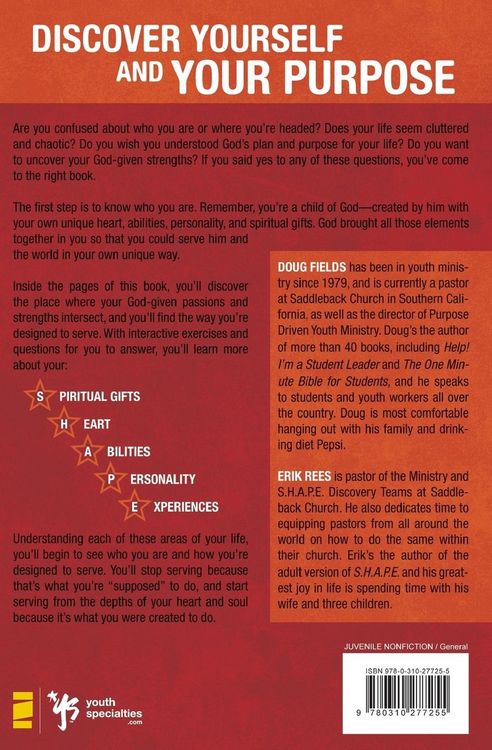 DISCOVER YOURSELF AND YOUR PURPOSE

Are you confused about who you are or where you're headed? Does your life seem cluttered and chaotic? Do you wish you understood God's plan and purpose for your life? Do you want to uncover your God-given strengths? If you said yes to any of these questions, you've come to the right book.

The first step is to know who you are. Remember, you're a child of God—created by him with your own unique heart, abilities, personality, and spiritual gifts. God brought all those elements together in you so that you could serve him and the world in your own unique way.

Inside the pages of this book, you'll discover the place where your God-given passions and strengths intersect, and you'll find the way you're designed to serve. With interactive exercises and questions for you to answer, you'll learn more about your:

S PIRITUAL GIFTS
H EART
A BILITIES
P ERSONALITY
E XPERIENCES

Understanding each of these areas of your life, you'll begin to see who you are and how you're designed to serve. You'll stop serving because that's what you're "supposed" to do, and start serving from the depths of your heart and soul because it's what you were created to do.

DOUG FIELDS has been in youth ministry since 1979, and is currently a pastor at Saddleback Church in Southern California, as well as the director of Purpose Driven Youth Ministry. Doug's the author of more than 40 books, including Help! I'm a Student Leader and The One Minute Bible for Students, and he speaks to students and youth workers all over the country. Doug is most comfortable hanging out with his family and drinking diet Pepsi.

ERIK REES is pastor of the Ministry and S.H.A.P.E. Discovery Teams at Saddleback Church. He also dedicates time to equipping pastors from all around the world on how to do the same within their church. Erik's the author of the adult version of S.H.A.P.E. and his greatest joy in life is spending time with his wife and three children.

JUVENILE NONFICTION / General

ISBN 978-0-310-27725-5

9 780310 277255

youth specialties .com